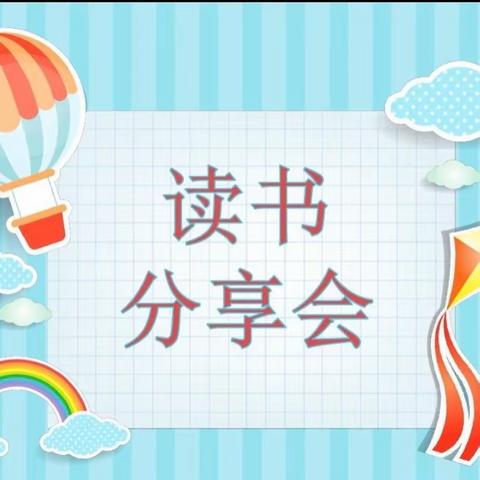 读书
分享会